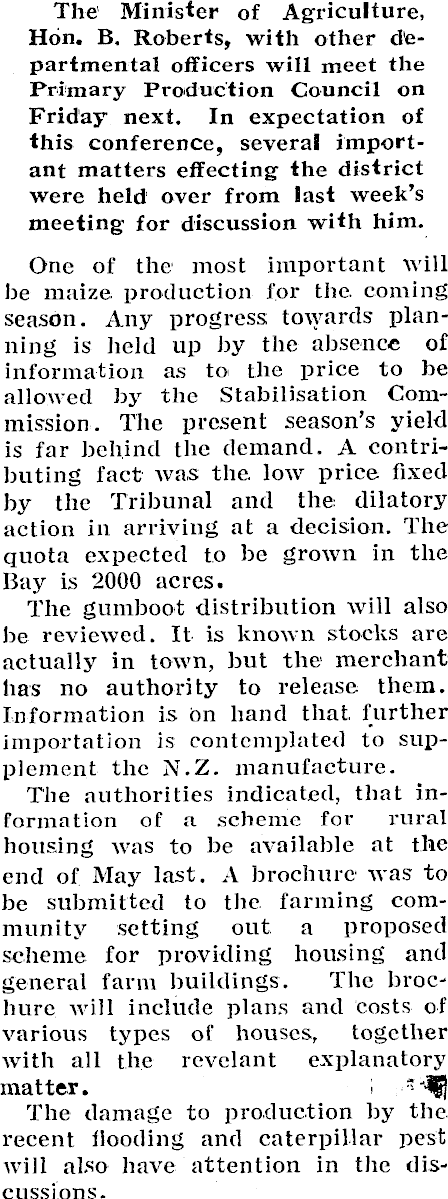 The Minister of Agriculture, Hon. B. Roberts, with other departmental officers will meet the Primary Production Council on Friday next. In expectation of this conference, several important matters effecting the district were held over from last week's meeting for discussion with him.

One of the most important will be maize production for the coming season. Any progress towards planning is held up by the absence of information as to the price to be allowed by the Stabilisation Commission. The present season's yield is far behind the demand. A contributing fact was the low price fixed by the Tribunal and the dilatory action in arriving at a decision. The quota expected to be grown in the Bay is 2000 acres.

The gumboot distribution will also be reviewed. It is known stocks are actually in town, but the merchant has no authority to release them. Information is on hand that further importation is contemplated to supplement the N.Z. manufacture.

The authorities indicated, that information of a scheme for rural housing was to be available at the end of May last. A brochure was to be submitted to the farming community setting out a proposed scheme for providing housing and general farm buildings. The brochure will include plans and costs of various types of houses, together with all the revelant explanatory matter.

The damage to production by the recent flooding and caterpillar pest will also have attention in the discussions.